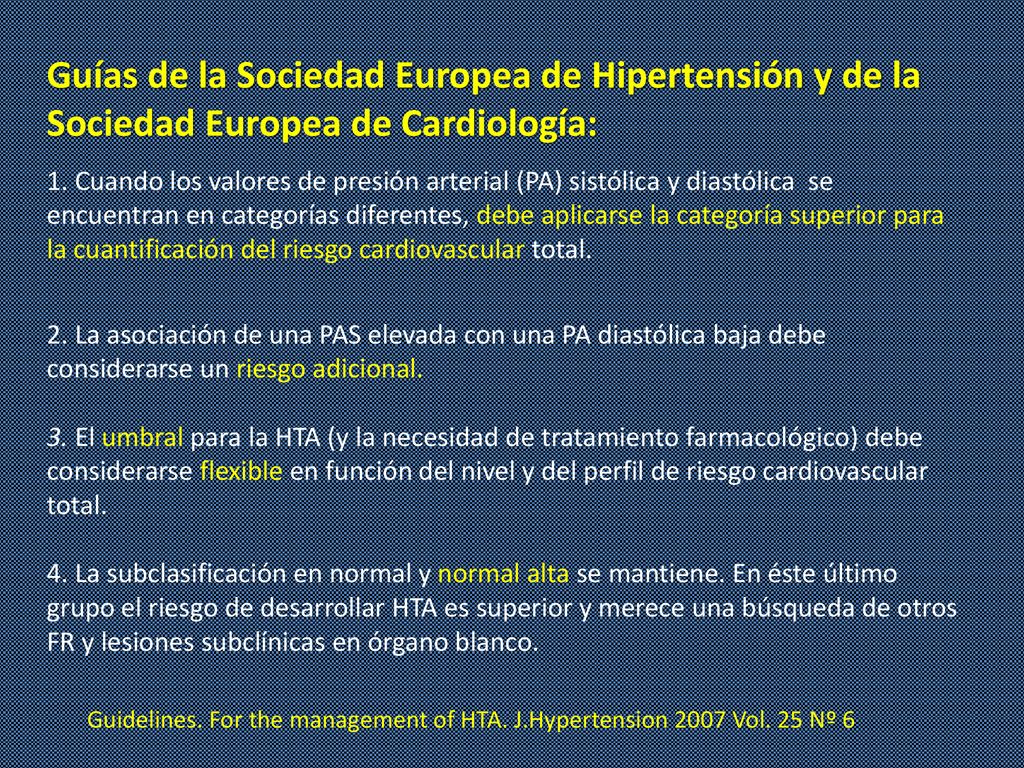 Guías de la Sociedad Europea de Hipertensión y de la Sociedad Europea de Cardiología:

1. Cuando los valores de presión arterial (PA) sistólica y diastólica se encuentran en categorías diferentes, debe aplicarse la categoría superior para la cuantificación del riesgo cardiovascular total.

2. La asociación de una PAS elevada con una PA diastólica baja debe considerarse un riesgo adicional.

3. El umbral para la HTA (y la necesidad de tratamiento farmacológico) debe considerarse flexible en función del nivel y del perfil de riesgo cardiovascular total.

4. La subclasificación en normal y normal alta se mantiene. En éste último grupo el riesgo de desarrollar HTA es superior y merece una búsqueda de otros FR y lesiones subclínicas en órgano blanco.

Guidelines. For the management of HTA. J.Hypertension 2007 Vol. 25 Nº 6